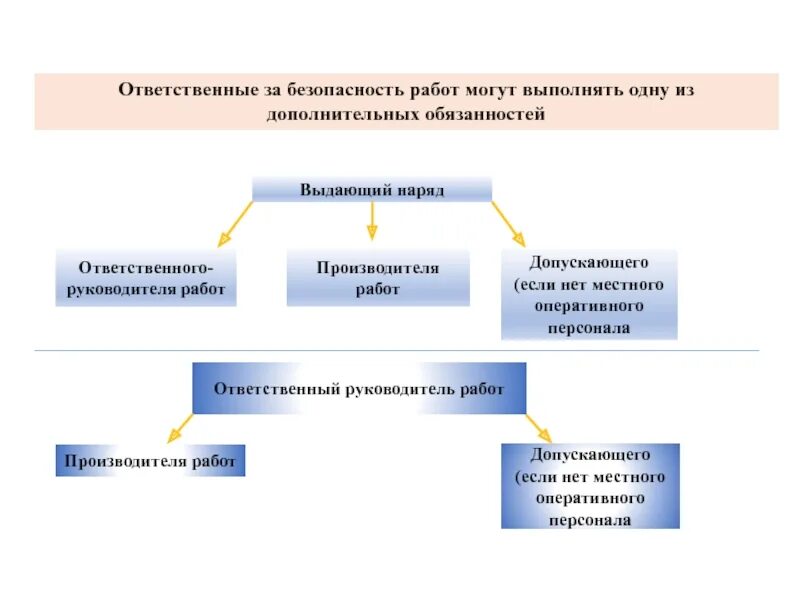 Ответственные за безопасность работ могут выполнять одну из дополнительных обязанностей

Выдающий наряд

Ответственного-руководителя работ

Производителя работ

Допускающего (если нет местного оперативного персонала

Ответственный руководитель работ

Производителя работ

Допускающего (если нет местного оперативного персонала